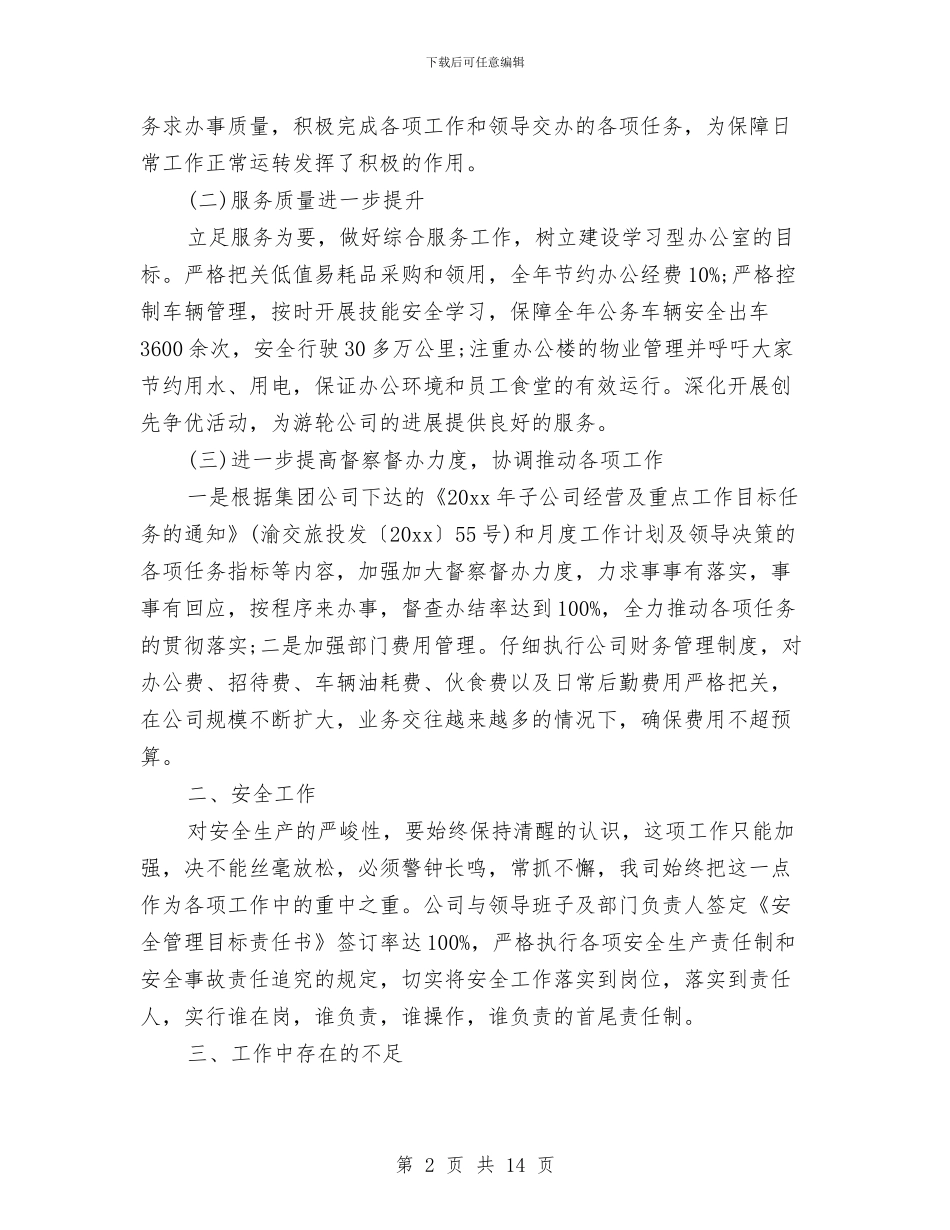 下载后可任意编辑

务求办事质量，积极完成各项工作和领导交办的各项任务，为保障日常工作正常运转发挥了积极的作用。

(二)服务质量进一步提升

立足服务为要，做好综合服务工作，树立建设学习型办公室的目标。严格把关低值易耗品采购和领用，全年节约办公经费10%;严格控制车辆管理，按时开展技能安全学习，保障全年公务车辆安全出车3600余次，安全行驶30多万公里;注重办公楼的物业管理并呼吁大家节约用水、用电，保证办公环境和员工食堂的有效运行。深化开展创先争优活动，为游轮公司的进展提供良好的服务。

(三)进一步提高督察督办力度，协调推动各项工作

一是根据集团公司下达的《20xx年子公司经营及重点工作目标任务的通知》(渝交旅投发〔20xx〕55号)和月度工作计划及领导决策的各项任务指标等内容，加强加大督察督办力度，力求事事有落实，事事有回应，按程序来办事，督查办结率达到100%，全力推动各项任务的贯彻落实;二是加强部门费用管理。仔细执行公司财务管理制度，对办公费、招待费、车辆油耗费、伙食费以及日常后勤费用严格把关，在公司规模不断扩大，业务交往越来越多的情况下，确保费用不超预算。

二、安全工作

对安全生产的严峻性，要始终保持清醒的认识，这项工作只能加强，决不能丝毫放松，必须警钟长鸣，常抓不懈，我司始终把这一点作为各项工作中的重中之重。公司与领导班子及部门负责人签定《安全管理目标责任书》签订率达100%，严格执行各项安全生产责任制和安全事故责任追究的规定，切实将安全工作落实到岗位，落实到责任人，实行谁在岗，谁负责，谁操作，谁负责的首尾责任制。

三、工作中存在的不足

第 2 页 共 14 页